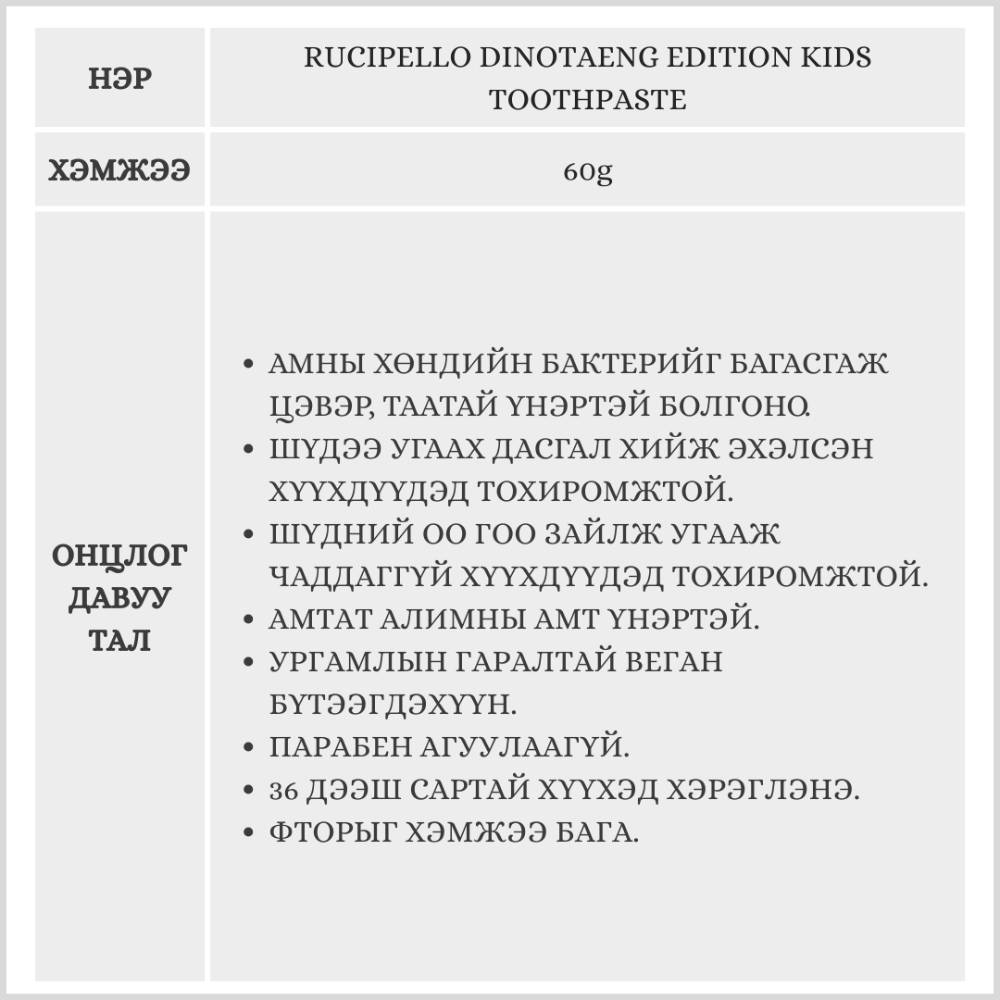 | НЭР | RUCIPELLO DINOTAENG EDITION KIDS TOOTHPASTE |
|---|---|
| ХЭМЖЭЭ | 60g |
| ОНЦЛОГ ДАВУУ ТАЛ | • АМНЫ ХӨНДИЙН БАКТЕРИЙГ БАГАСГАЖ ЦЭВЭР, ТААТАЙ ҮНЭРТЭЙ БОЛГОНО. • ШҮДЭЭ УГААХ ДАСГАЛ ХИЙЖ ЭХЭЛСЭН ХҮҮХДҮҮДЭД ТОХИРОМЖТОЙ. • ШҮДНИЙ ОО ГОО ЗАЙЛЖ УГААЖ ЧАДДАГГҮЙ ХҮҮХДҮҮДЭД ТОХИРОМЖТОЙ. • АМТАТ АЛИМНЫ АМТ ҮНЭРТЭЙ. • УРГАМЛЫН ГАРАЛТАЙ ВЕГАН БҮТЭЭГДЭХҮҮН. • ПАРАБЕН АГУУЛААГҮЙ. • 36 ДЭЭШ САРТАЙ ХҮҮХЭД ХЭРЭГЛЭНЭ. • ФТОРЫГ ХЭМЖЭЭ БАГА. |